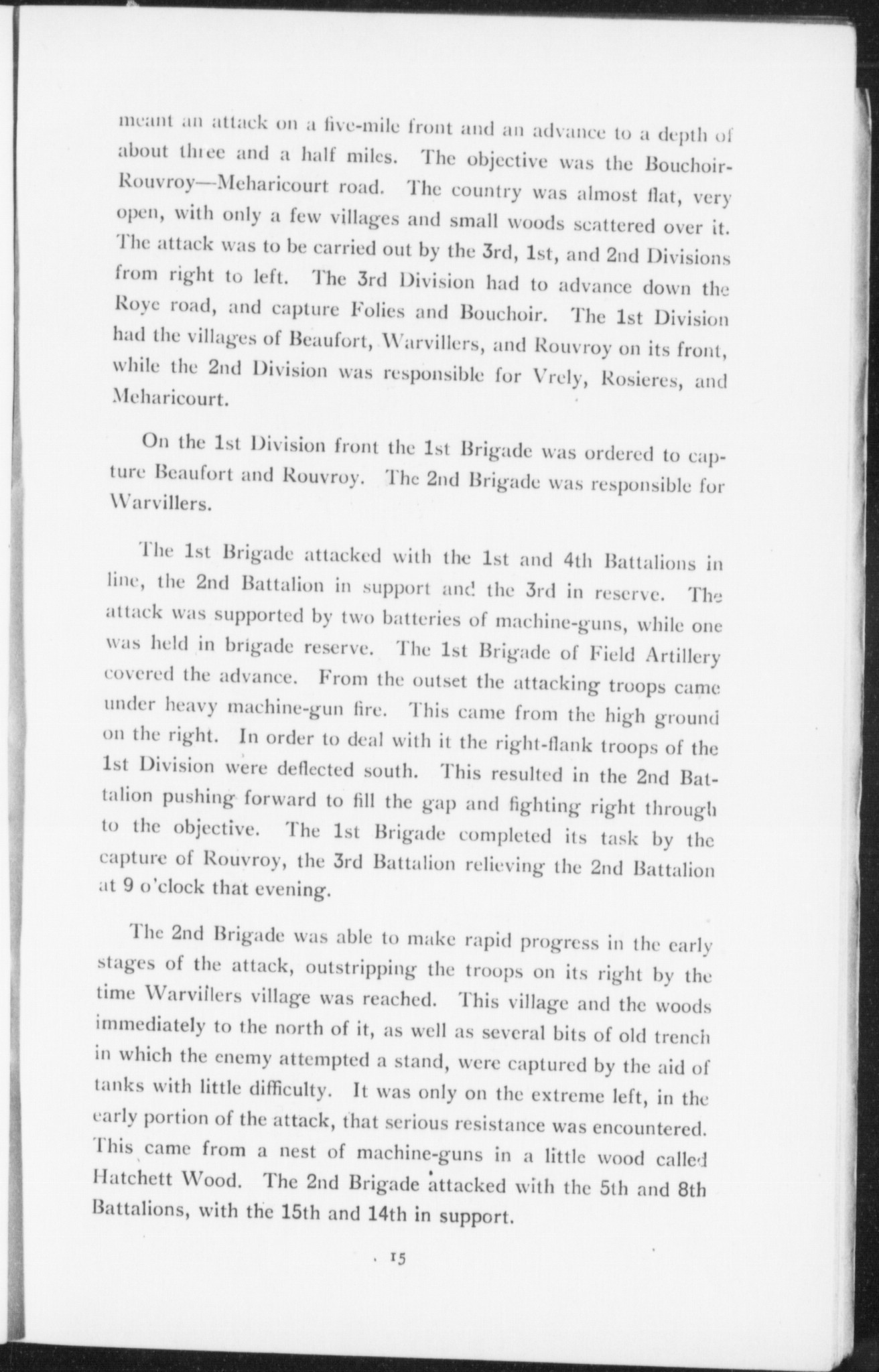 meant an attack on a five-mile front and an advance to a depth of about three and a half miles. The objective was the Bouchoir-Rouvroy—Meharicourt road. The country was almost flat, very open, with only a few villages and small woods scattered over it. The attack was to be carried out by the 3rd, 1st, and 2nd Divisions from right to left. The 3rd Division had to advance down the Roye road, and capture Folies and Bouchoir. The 1st Division had the villages of Beaufort, Warvillers, and Rouvroy on its front, while the 2nd Division was responsible for Vrely, Rosieres, and Meharicourt.

On the 1st Division front the 1st Brigade was ordered to capture Beaufort and Rouvroy. The 2nd Brigade was responsible for Warvillers.

The 1st Brigade attacked with the 1st and 4th Battalions in line, the 2nd Battalion in support and the 3rd in reserve. The attack was supported by two batteries of machine-guns, while one was held in brigade reserve. The 1st Brigade of Field Artillery covered the advance. From the outset the attacking troops came under heavy machine-gun fire. This came from the high ground on the right. In order to deal with it the right-flank troops of the 1st Division were deflected south. This resulted in the 2nd Battalion pushing forward to fill the gap and fighting right through to the objective. The 1st Brigade completed its task by the capture of Rouvroy, the 3rd Battalion relieving the 2nd Battalion at 9 o'clock that evening.

The 2nd Brigade was able to make rapid progress in the early stages of the attack, outstripping the troops on its right by the time Warvillers village was reached. This village and the woods immediately to the north of it, as well as several bits of old trench in which the enemy attempted a stand, were captured by the aid of tanks with little difficulty. It was only on the extreme left, in the early portion of the attack, that serious resistance was encountered. This came from a nest of machine-guns in a little wood called Hatchett Wood. The 2nd Brigade attacked with the 5th and 8th Battalions, with the 15th and 14th in support.

15